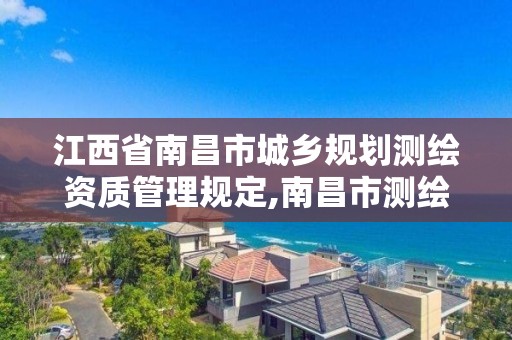 江西省南昌市城乡规划测绘资质管理规定,南昌市测绘